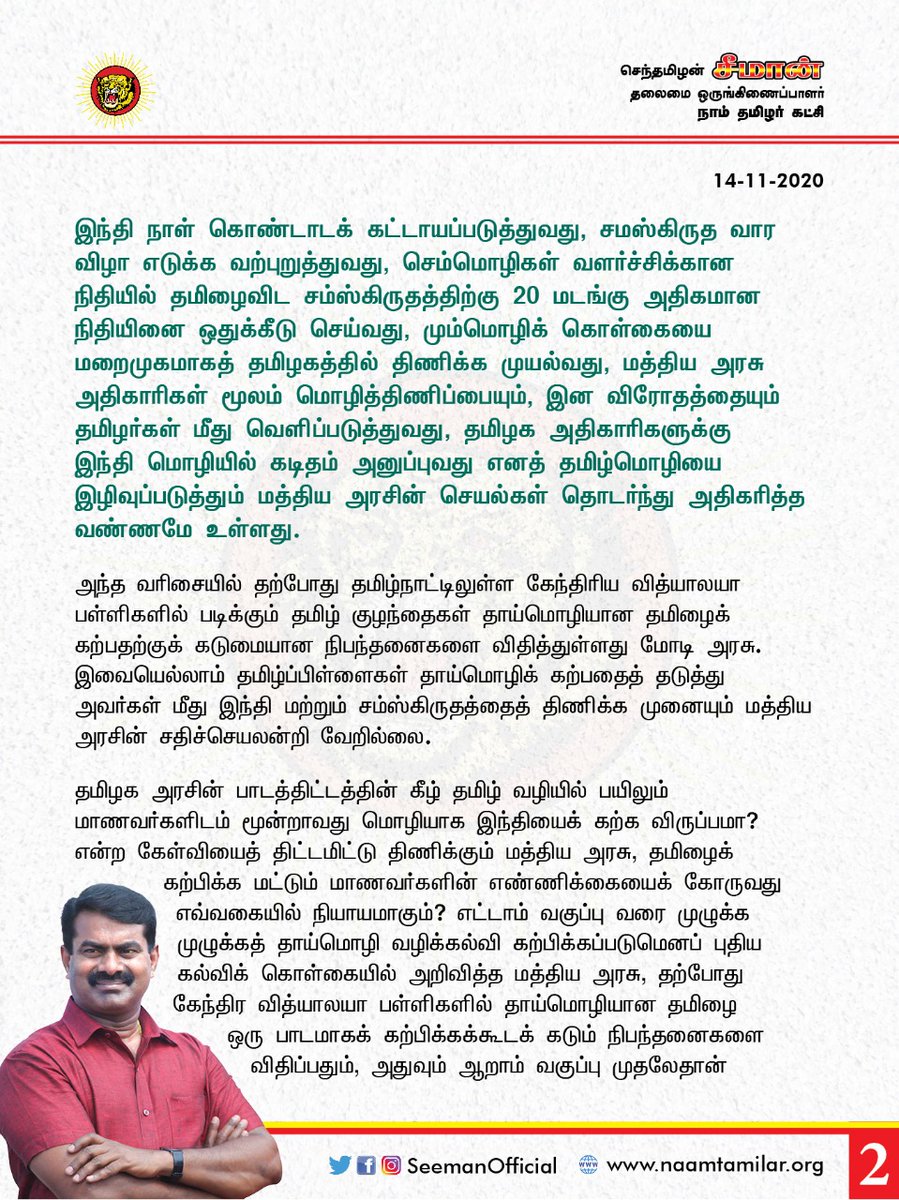 செந்தமிழன் சீமான்
தலைமை ஒருங்கிணைப்பாளர்
நாம் தமிழர் கட்சி

14-11-2020

இந்தி நாள் கொண்டாடக் கட்டாயப்படுத்துவது, சமஸ்கிருத வார விழா எடுக்க வற்புறுத்துவது, செம்மொழிகள் வளர்ச்சிக்கான நிதியில் தமிழைவிட சம்ஸ்கிருதத்திற்கு 20 மடங்கு அதிகமான நிதியினை ஒதுக்கீடு செய்வது, மும்மொழிக் கொள்கையை மறைமுகமாகத் தமிழகத்தில் திணிக்க முயல்வது, மத்திய அரசு அதிகாரிகள் மூலம் மொழித்திணிப்பையும், இன விரோதத்தையும் தமிழர்கள் மீது வெளிப்படுத்துவது, தமிழக அதிகாரிகளுக்கு இந்தி மொழியில் கடிதம் அனுப்புவது எனத் தமிழ்மொழியை இழிவுப்படுத்தும் மத்திய அரசின் செயல்கள் தொடர்ந்து அதிகரித்த வண்ணமே உள்ளது.

அந்த வரிசையில் தற்போது தமிழ்நாட்டிலுள்ள கேந்திரிய வித்யாலயா பள்ளிகளில் படிக்கும் தமிழ் குழந்தைகள் தாய்மொழியான தமிழைக் கற்பதற்குக் கடுமையான நிபந்தனைகளை விதித்துள்ளது மோடி அரசு. இவையெல்லாம் தமிழ்ப்பிள்ளைகள் தாய்மொழிக் கற்பதைத் தடுத்து அவர்கள் மீது இந்தி மற்றும் சம்ஸ்கிருதத்தைத் திணிக்க முனையும் மத்திய அரசின் சதிச்செயலன்றி வேறில்லை.

தமிழக அரசின் பாடத்திட்டத்தின் கீழ் தமிழ் வழியில் பயிலும் மாணவர்களிடம் மூன்றாவது மொழியாக இந்தியைக் கற்க விருப்பமா? என்ற கேள்வியைத் திட்டமிட்டு திணிக்கும் மத்திய அரசு, தமிழைக் கற்பிக்க மட்டும் மாணவர்களின் எண்ணிக்கையைக் கோருவது எவ்வகையில் நியாயமாகும்? எட்டாம் வகுப்பு வரை முழுக்க முழுக்கத் தாய்மொழி வழிக்கல்வி கற்பிக்கப்படுமெனப் புதிய கல்விக் கொள்கையில் அறிவித்த மத்திய அரசு, தற்போது கேந்திர வித்யாலயா பள்ளிகளில் தாய்மொழியான தமிழை ஒரு பாடமாகக் கற்பிக்கக்கூடக் கடும் நிபந்தனைகளை விதிப்பதும், அதுவும் ஆறாம் வகுப்பு முதலேதான்

SeemanOfficial www.naamtamilar.org 2